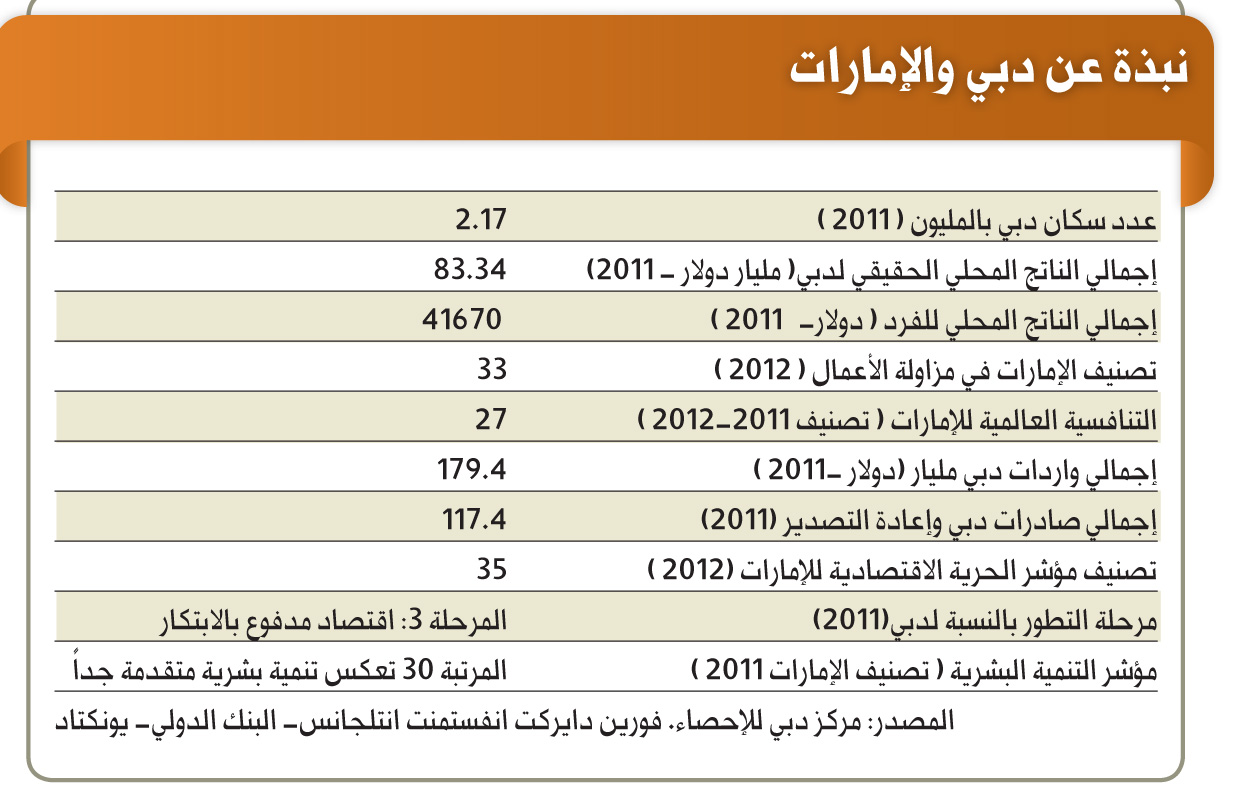 نبذة عن دبي والإمارات

| | |
|---|---|
| عدد سكان دبي بالمليون ( 2011 ) | 2.17 |
| إجمالي الناتج المحلي الحقيقي لدبي( مليار دولار ـ 2011) | 83.34 |
| إجمالي الناتج المحلي للفرد ( دولارـ 2011 ) | 41670 |
| تصنيف الإمارات في مزاولة الأعمال ( 2012 ) | 33 |
| التنافسية العالمية للإمارات ( تصنيف 2011ـ2012 ) | 27 |
| إجمالي واردات دبي مليار (دولار ـ2011 ) | 179.4 |
| إجمالي صادرات دبي وإعادة التصدير (2011) | 117.4 |
| تصنيف مؤشر الحرية الاقتصادية للإمارات (2012 ) | 35 |
| مرحلة التطور بالنسبة لدبي(2011) | المرحلة 3: اقتصاد مدفوع بالابتكار |
| مؤشر التنمية البشرية ( تصنيف الإمارات 2011 ) | المرتبة 30 تعكس تنمية بشرية متقدمة جداً |

المصدر: مركز دبي للإحصاء. فورين دايركت انفستمنت انتلجانسـ البنك الدوليـ يونكتاد